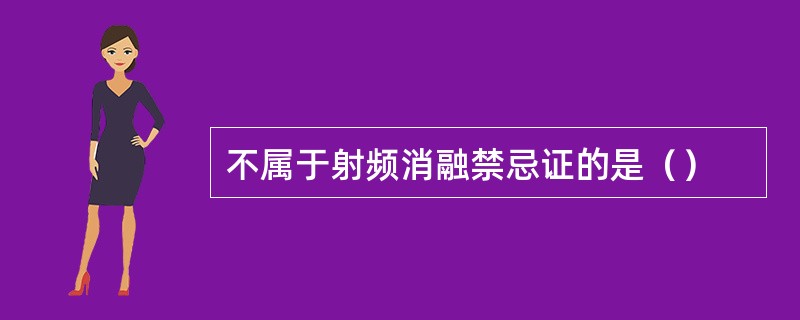 不属于射频消融禁忌证的是（）